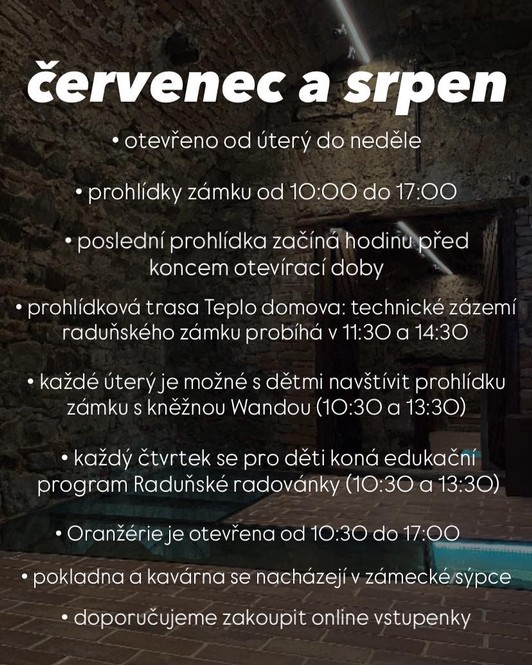 červenec a srpen

• otevřeno od úterý do neděle

• prohlídky zámku od 10:00 do 17:00

• poslední prohlídka začíná hodinu před koncem otevírací doby

• prohlídková trasa Teplo domova: technické zázemí raduňského zámku probíhá v 11:30 a 14:30

• každé úterý je možné s dětmi navštívit prohlídku zámku s kněžnou Wandou (10:30 a 13:30)

• každý čtvrtek se pro děti koná edukační program Raduňské radovánky (10:30 a 13:30)

• Oranžérie je otevřena od 10:30 do 17:00

• pokladna a kavárna se nacházejí v zámecké sýpce

• doporučujeme zakoupit online vstupenky